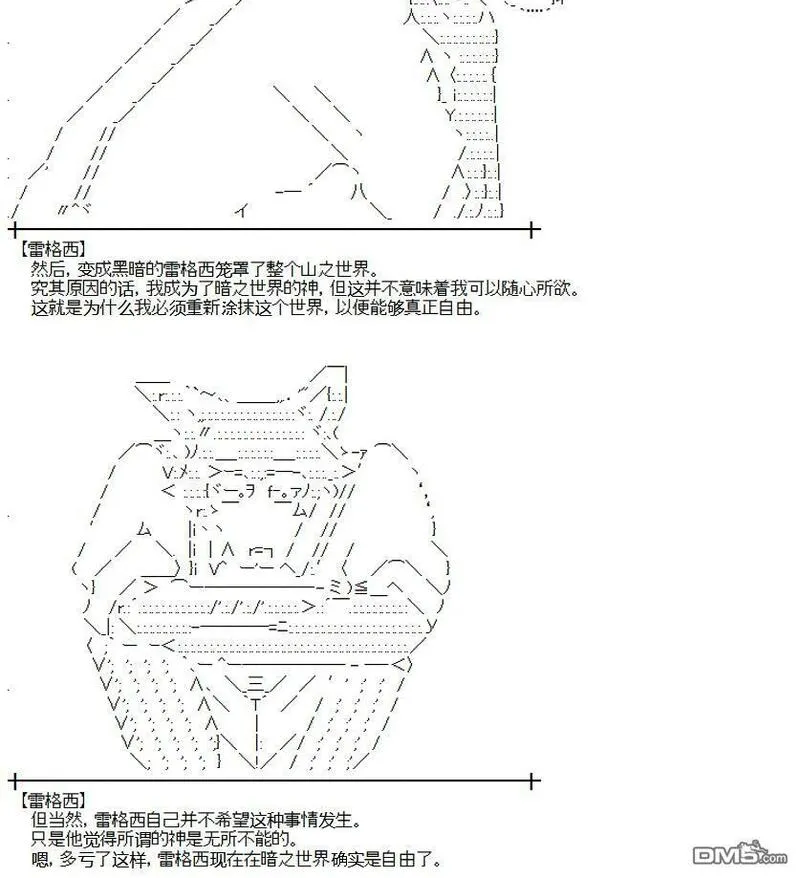 【雷格西】
然后，变成黑暗的雷格西笼罩了整个山之世界。
究其原因的话，我成为了暗之世界的神，但这并不意味着我可以随心所欲。
这就是为什么我必须重新涂抹这个世界，以便能够真正自由。

【雷格西】
但当然，雷格西自己并不希望这种事情发生。
只是他觉得所谓的神是无所不能的。
嗯，多亏了这样，雷格西现在在暗之世界确实是自由了。

DM5.com